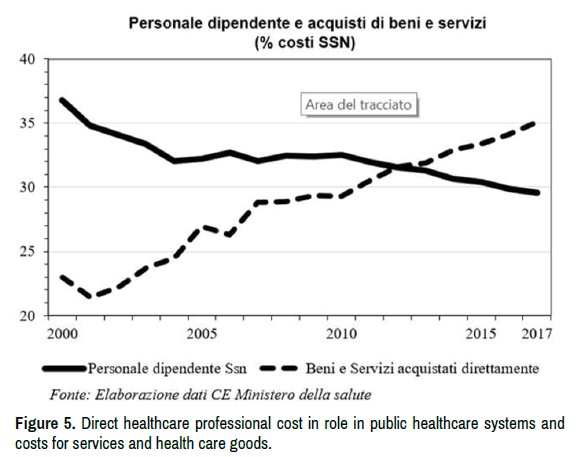 Personale dipendente e acquisti di beni e servizi
(% costi SSN)

40
35
30
25
20

Area del tracciato

2000 2005 2010 2015 2017

Personale dipendente Ssn
Beni e Servizi acquistati direttamente

Fonte: Elaborazione dati CE Ministero della salute

Figure 5. Direct healthcare professional cost in role in public healthcare systems and costs for services and health care goods.